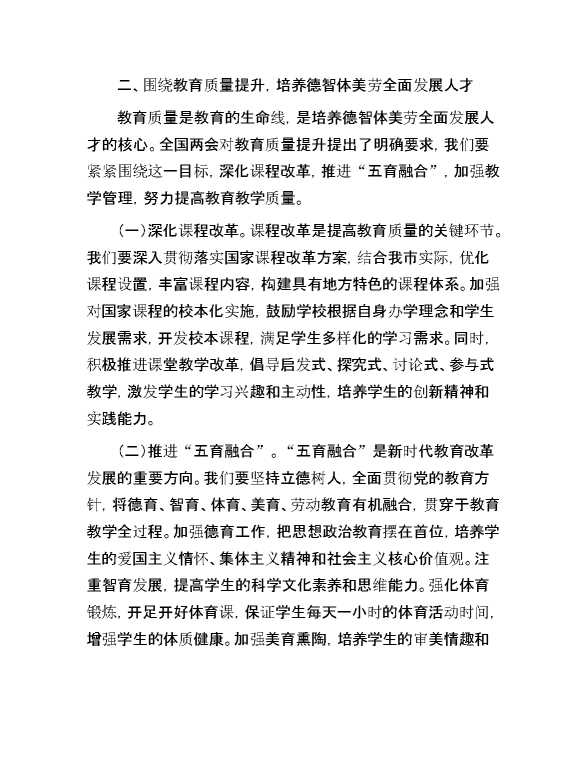 二、围绕教育质量提升，培养德智体美劳全面发展人才

教育质量是教育的生命线，是培养德智体美劳全面发展人才的核心。全国两会对教育质量提升提出了明确要求，我们要紧紧围绕这一目标，深化课程改革，推进“五育融合”，加强教学管理，努力提高教育教学质量。

（一）深化课程改革。课程改革是提高教育质量的关键环节。我们要深入贯彻落实国家课程改革方案，结合我市实际，优化课程设置，丰富课程内容，构建具有地方特色的课程体系。加强对国家课程的校本化实施，鼓励学校根据自身办学理念和学生发展需求，开发校本课程，满足学生多样化的学习需求。同时，积极推进课堂教学改革，倡导启发式、探究式、讨论式、参与式教学，激发学生的学习兴趣和主动性，培养学生的创新精神和实践能力。

（二）推进“五育融合”。“五育融合”是新时代教育改革发展的重要方向。我们要坚持立德树人，全面贯彻党的教育方针，将德育、智育、体育、美育、劳动教育有机融合，贯穿于教育教学全过程。加强德育工作，把思想政治教育摆在首位，培养学生的爱国主义情怀、集体主义精神和社会主义核心价值观。注重智育发展，提高学生的科学文化素养和思维能力。强化体育锻炼，开足开好体育课，保证学生每天一小时的体育活动时间，增强学生的体质健康。加强美育熏陶，培养学生的审美情趣和